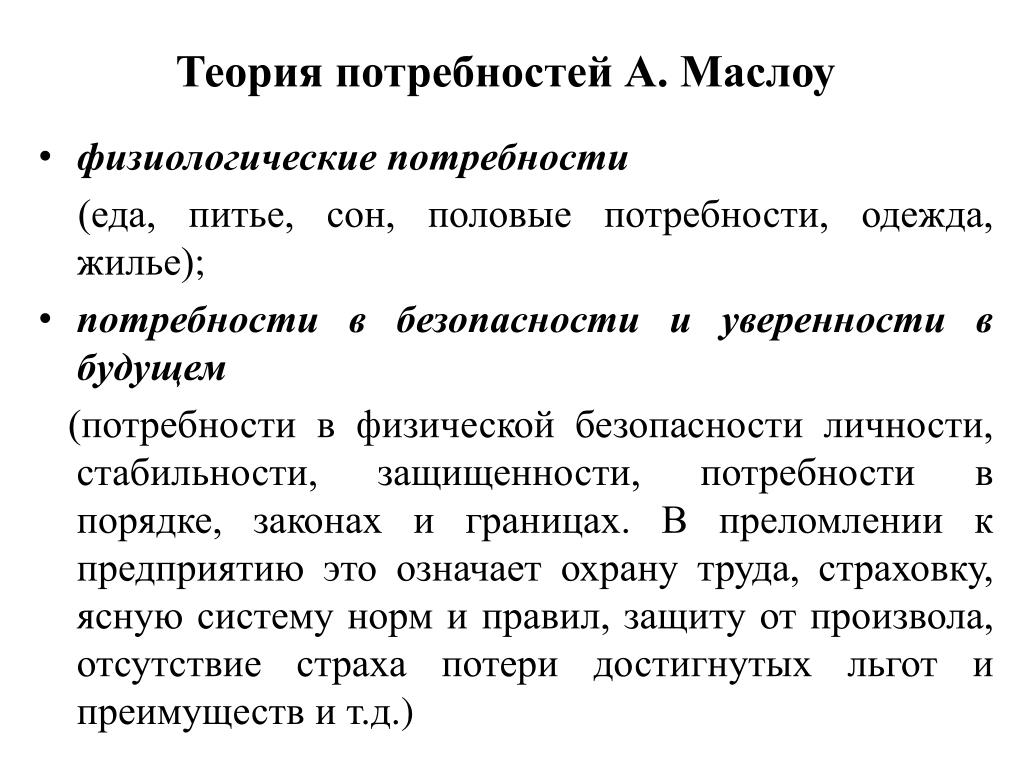 Теория потребностей А. Маслоу

• физиологические потребности

(еда, питье, сон, половые потребности, одежда, жилье);

• потребности в безопасности и уверенности в будущем

(потребности в физической безопасности личности, стабильности, защищенности, потребности в порядке, законах и границах. В преломлении к предприятию это означает охрану труда, страховку, ясную систему норм и правил, защиту от произвола, отсутствие страха потери достигнутых льгот и преимуществ и т.д.)